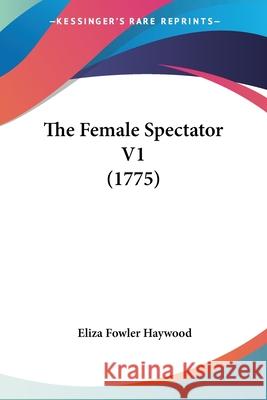 —KESSINGER'S RARE REPRINTS—

The Female Spectator V1 (1775)

Eliza Fowler Haywood

Kraina Książek